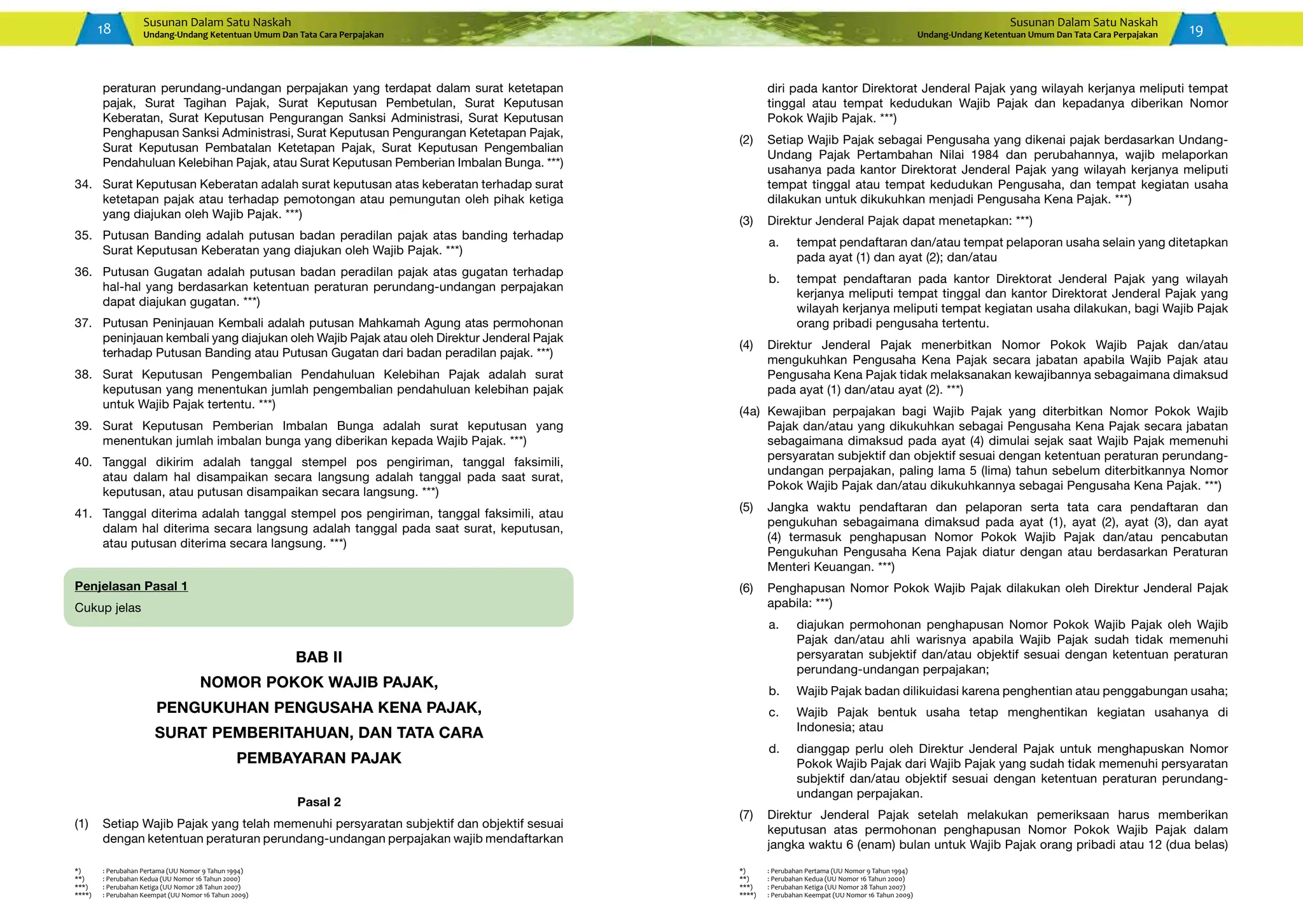 18

Susunan Dalam Satu Naskah
Undang-Undang Ketentuan Umum Dan Tata Cara Perpajakan

peraturan perundang-undangan perpajakan yang terdapat dalam surat ketetapan pajak, Surat Tagihan Pajak, Surat Keputusan Pembetulan, Surat Keputusan Keberatan, Surat Keputusan Pengurangan Sanksi Administrasi, Surat Keputusan Penghapusan Sanksi Administrasi, Surat Keputusan Pengurangan Ketetapan Pajak, Surat Keputusan Pembatalan Ketetapan Pajak, Surat Keputusan Pengembalian Pendahuluan Kelebihan Pajak, atau Surat Keputusan Pemberian Imbalan Bunga. ***)

34. Surat Keputusan Keberatan adalah surat keputusan atas keberatan terhadap surat ketetapan pajak atau terhadap pemotongan atau pemungutan oleh pihak ketiga yang diajukan oleh Wajib Pajak. ***)

35. Putusan Banding adalah putusan badan peradilan pajak atas banding terhadap Surat Keputusan Keberatan yang diajukan oleh Wajib Pajak. ***)

36. Putusan Gugatan adalah putusan badan peradilan pajak atas gugatan terhadap hal-hal yang berdasarkan ketentuan peraturan perundang-undangan perpajakan dapat diajukan gugatan. ***)

37. Putusan Peninjauan Kembali adalah putusan Mahkamah Agung atas permohonan peninjauan kembali yang diajukan oleh Wajib Pajak atau oleh Direktur Jenderal Pajak terhadap Putusan Banding atau Putusan Gugatan dari badan peradilan pajak. ***)

38. Surat Keputusan Pengembalian Pendahuluan Kelebihan Pajak adalah surat keputusan yang menentukan jumlah pengembalian pendahuluan kelebihan pajak untuk Wajib Pajak tertentu. ***)

39. Surat Keputusan Pemberian Imbalan Bunga adalah surat keputusan yang menentukan jumlah imbalan bunga yang diberikan kepada Wajib Pajak. ***)

40. Tanggal dikirim adalah tanggal stempel pos pengiriman, tanggal faksimili, atau dalam hal disampaikan secara langsung adalah tanggal pada saat surat, keputusan, atau putusan disampaikan secara langsung. ***)

41. Tanggal diterima adalah tanggal stempel pos pengiriman, tanggal faksimili, atau dalam hal diterima secara langsung adalah tanggal pada saat surat, keputusan, atau putusan diterima secara langsung. ***)

Penjelasan Pasal 1
Cukup jelas

BAB II
NOMOR POKOK WAJIB PAJAK,
PENGUKUHAN PENGUSAHA KENA PAJAK,
SURAT PEMBERITAHUAN, DAN TATA CARA
PEMBAYARAN PAJAK

Pasal 2

(1) Setiap Wajib Pajak yang telah memenuhi persyaratan subjektif dan objektif sesuai dengan ketentuan peraturan perundang-undangan perpajakan wajib mendaftarkan

*) : Perubahan Pertama (UU Nomor 9 Tahun 1994)
**) : Perubahan Kedua (UU Nomor 16 Tahun 2000)
***) : Perubahan Ketiga (UU Nomor 28 Tahun 2007)
****) : Perubahan Keempat (UU Nomor 16 Tahun 2009)

Susunan Dalam Satu Naskah
Undang-Undang Ketentuan Umum Dan Tata Cara Perpajakan

19

diri pada kantor Direktorat Jenderal Pajak yang wilayah kerjanya meliputi tempat tinggal atau tempat kedudukan Wajib Pajak dan kepadanya diberikan Nomor Pokok Wajib Pajak. ***)

(2) Setiap Wajib Pajak sebagai Pengusaha yang dikenai pajak berdasarkan Undang-Undang Pajak Pertambahan Nilai 1984 dan perubahannya, wajib melaporkan usahanya pada kantor Direktorat Jenderal Pajak yang wilayah kerjanya meliputi tempat tinggal atau tempat kedudukan Pengusaha, dan tempat kegiatan usaha dilakukan untuk dikukuhkan menjadi Pengusaha Kena Pajak. ***)

(3) Direktur Jenderal Pajak dapat menetapkan: ***)

a. tempat pendaftaran dan/atau tempat pelaporan usaha selain yang ditetapkan pada ayat (1) dan ayat (2); dan/atau

b. tempat pendaftaran pada kantor Direktorat Jenderal Pajak yang wilayah kerjanya meliputi tempat tinggal dan kantor Direktorat Jenderal Pajak yang wilayah kerjanya meliputi tempat kegiatan usaha dilakukan, bagi Wajib Pajak orang pribadi pengusaha tertentu.

(4) Direktur Jenderal Pajak menerbitkan Nomor Pokok Wajib Pajak dan/atau mengukuhkan Pengusaha Kena Pajak secara jabatan apabila Wajib Pajak atau Pengusaha Kena Pajak tidak melaksanakan kewajibannya sebagaimana dimaksud pada ayat (1) dan/atau ayat (2). ***)

(4a) Kewajiban perpajakan bagi Wajib Pajak yang diterbitkan Nomor Pokok Wajib Pajak dan/atau yang dikukuhkan sebagai Pengusaha Kena Pajak secara jabatan sebagaimana dimaksud pada ayat (4) dimulai sejak saat Wajib Pajak memenuhi persyaratan subjektif dan objektif sesuai dengan ketentuan peraturan perundang-undangan perpajakan, paling lama 5 (lima) tahun sebelum diterbitkannya Nomor Pokok Wajib Pajak dan/atau dikukuhkannya sebagai Pengusaha Kena Pajak. ***)

(5) Jangka waktu pendaftaran dan pelaporan serta tata cara pendaftaran dan pengukuhan sebagaimana dimaksud pada ayat (1), ayat (2), ayat (3), dan ayat (4) termasuk penghapusan Nomor Pokok Wajib Pajak dan/atau pencabutan Pengukuhan Pengusaha Kena Pajak diatur dengan atau berdasarkan Peraturan Menteri Keuangan. ***)

(6) Penghapusan Nomor Pokok Wajib Pajak dilakukan oleh Direktur Jenderal Pajak apabila: ***)

a. diajukan permohonan penghapusan Nomor Pokok Wajib Pajak oleh Wajib Pajak dan/atau ahli warisnya apabila Wajib Pajak sudah tidak memenuhi persyaratan subjektif dan/atau objektif sesuai dengan ketentuan peraturan perundang-undangan perpajakan;

b. Wajib Pajak badan dilikuidasi karena penghentian atau penggabungan usaha;

c. Wajib Pajak bentuk usaha tetap menghentikan kegiatan usahanya di Indonesia; atau

d. dianggap perlu oleh Direktur Jenderal Pajak untuk menghapuskan Nomor Pokok Wajib Pajak dari Wajib Pajak yang sudah tidak memenuhi persyaratan subjektif dan/atau objektif sesuai dengan ketentuan peraturan perundang-undangan perpajakan.

(7) Direktur Jenderal Pajak setelah melakukan pemeriksaan harus memberikan keputusan atas permohonan penghapusan Nomor Pokok Wajib Pajak dalam jangka waktu 6 (enam) bulan untuk Wajib Pajak orang pribadi atau 12 (dua belas)

*) : Perubahan Pertama (UU Nomor 9 Tahun 1994)
**) : Perubahan Kedua (UU Nomor 16 Tahun 2000)
***) : Perubahan Ketiga (UU Nomor 28 Tahun 2007)
****) : Perubahan Keempat (UU Nomor 16 Tahun 2009)